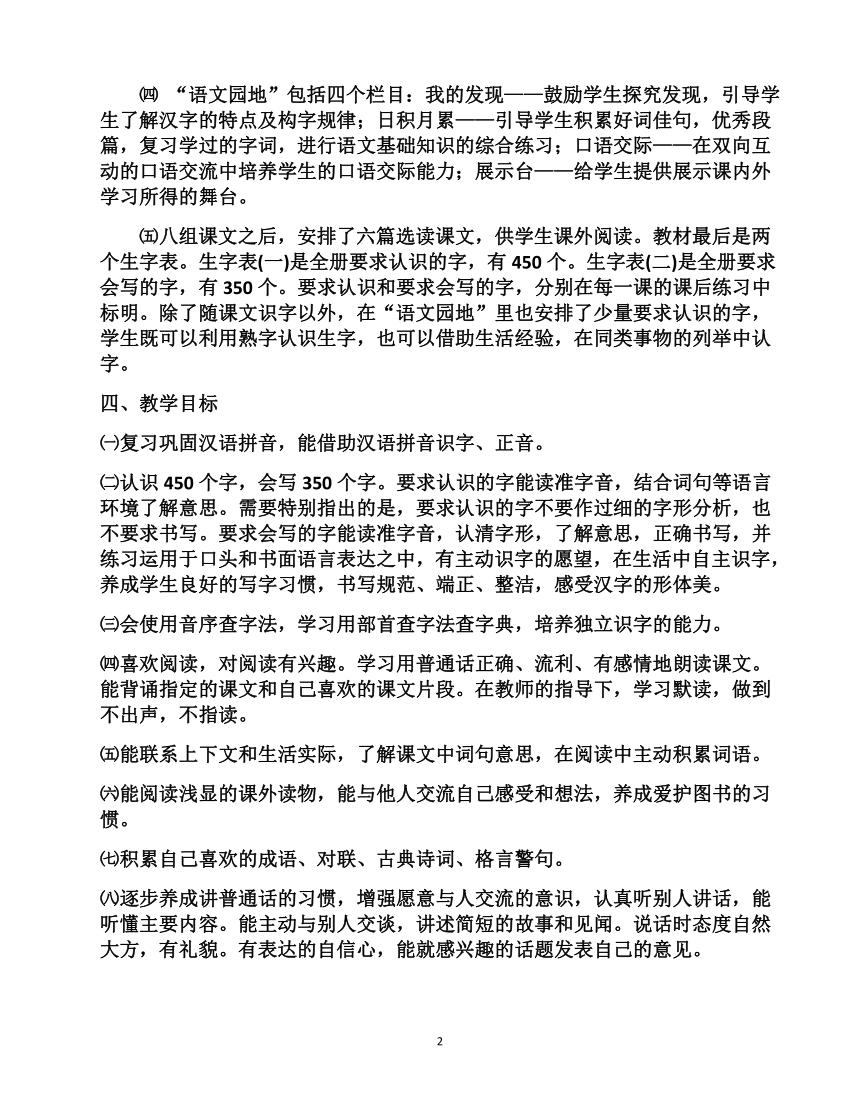 ㈣ “语文园地”包括四个栏目：我的发现——鼓励学生探究发现，引导学生了解汉字的特点及构字规律；日积月累——引导学生积累好词佳句，优秀段篇，复习学过的字词，进行语文基础知识的综合练习；口语交际——在双向互动的口语交流中培养学生的口语交际能力；展示台——给学生提供展示课内外学习所得的舞台。

㈤八组课文之后，安排了六篇选读课文，供学生课外阅读。教材最后是两个生字表。生字表(一)是全册要求认识的字，有 450 个。生字表(二)是全册要求会写的字，有 350 个。要求认识和要求会写的字，分别在每一课的课后练习中标明。除了随课文识字以外，在“语文园地”里也安排了少量要求认识的字，学生既可以利用熟字认识生字，也可以借助生活经验，在同类事物的列举中认字。

四、教学目标

㈠复习巩固汉语拼音，能借助汉语拼音识字、正音。

㈡认识 450 个字，会写 350 个字。要求认识的字能读准字音，结合词句等语言环境了解意思。需要特别指出的是，要求认识的字不要作过细的字形分析，也不要求书写。要求会写的字能读准字音，认清字形，了解意思，正确书写，并练习运用于口头和书面语言表达之中，有主动识字的愿望，在生活中自主识字，养成学生良好的写字习惯，书写规范、端正、整洁，感受汉字的形体美。

㈢会使用音序查字法，学习用部首查字法查字典，培养独立识字的能力。

㈣喜欢阅读，对阅读有兴趣。学习用普通话正确、流利、有感情地朗读课文。能背诵指定的课文和自己喜欢的课文片段。在教师的指导下，学习默读，做到不出声，不指读。

㈤能联系上下文和生活实际，了解课文中词句意思，在阅读中主动积累词语。

㈥能阅读浅显的课外读物，能与他人交流自己感受和想法，养成爱护图书的习惯。

㈦积累自己喜欢的成语、对联、古典诗词、格言警句。

㈧逐步养成讲普通话的习惯，增强愿意与人交流的意识，认真听别人讲话，能听懂主要内容。能主动与别人交谈，讲述简短的故事和见闻。说话时态度自然大方，有礼貌。有表达的自信心，能就感兴趣的话题发表自己的意见。

2